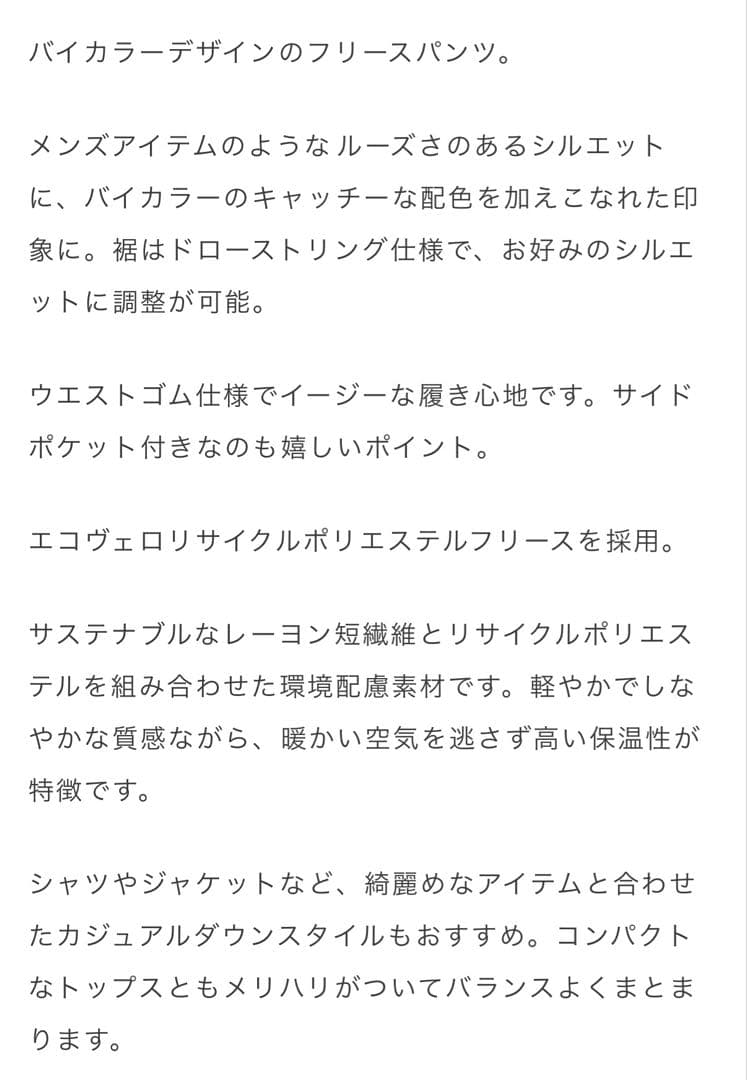 バイカラーデザインのフリースパンツ。

メンズアイテムのようなルーズさのあるシルエットに、バイカラーのキャッチーな配色を加えこなれた印象に。裾はドローストリング仕様で、お好みのシルエットに調整が可能。

ウエストゴム仕様でイージーな履き心地です。サイドポケット付きなのも嬉しいポイント。

エコヴェロリサイクルポリエステルフリースを採用。

サステナブルなレーヨン短繊維とリサイクルポリエステルを組み合わせた環境配慮素材です。軽やかでしなやかな質感ながら、暖かい空気を逃さず高い保温性が特徴です。

シャツやジャケットなど、綺麗めなアイテムと合わせたカジュアルダウンスタイルもおすすめ。コンパクトなトップスともメリハリがついてバランスよくまとまります。